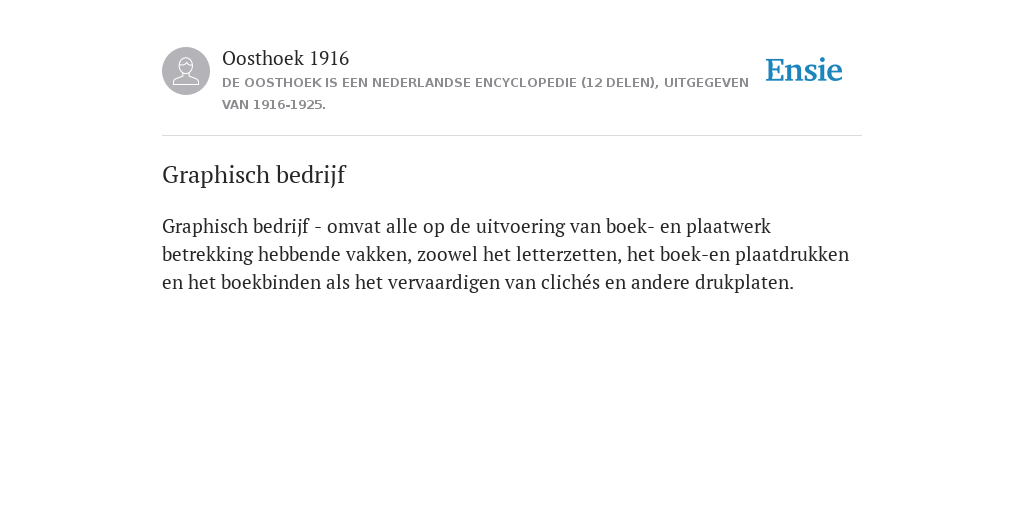 Oosthoek 1916

DE OOSTHOEK IS EEN NEDERLANDSE ENCYCLOPEDIE (12 DELEN), UITGEGEVEN VAN 1916-1925.

Ensie

Graphisch bedrijf

Graphisch bedrijf - omvat alle op de uitvoering van boek- en plaatwerk betrekking hebbende vakken, zoowel het letterzetten, het boek-en plaatdrukken en het boekbinden als het vervaardigen van clichés en andere drukplaten.